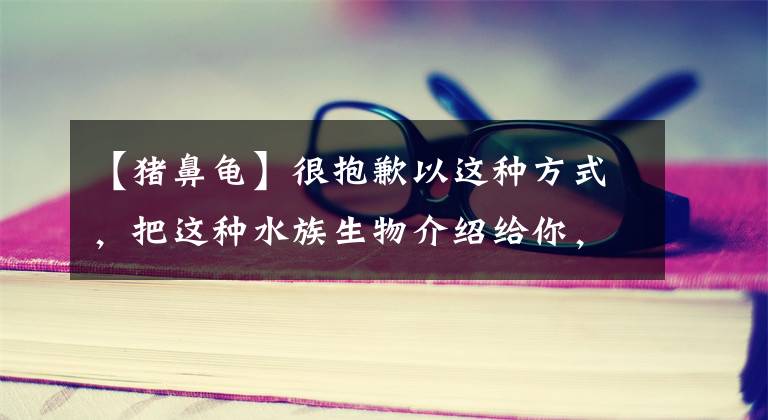 【猪鼻龟】很抱歉以这种方式，把这种水族生物介绍给你，